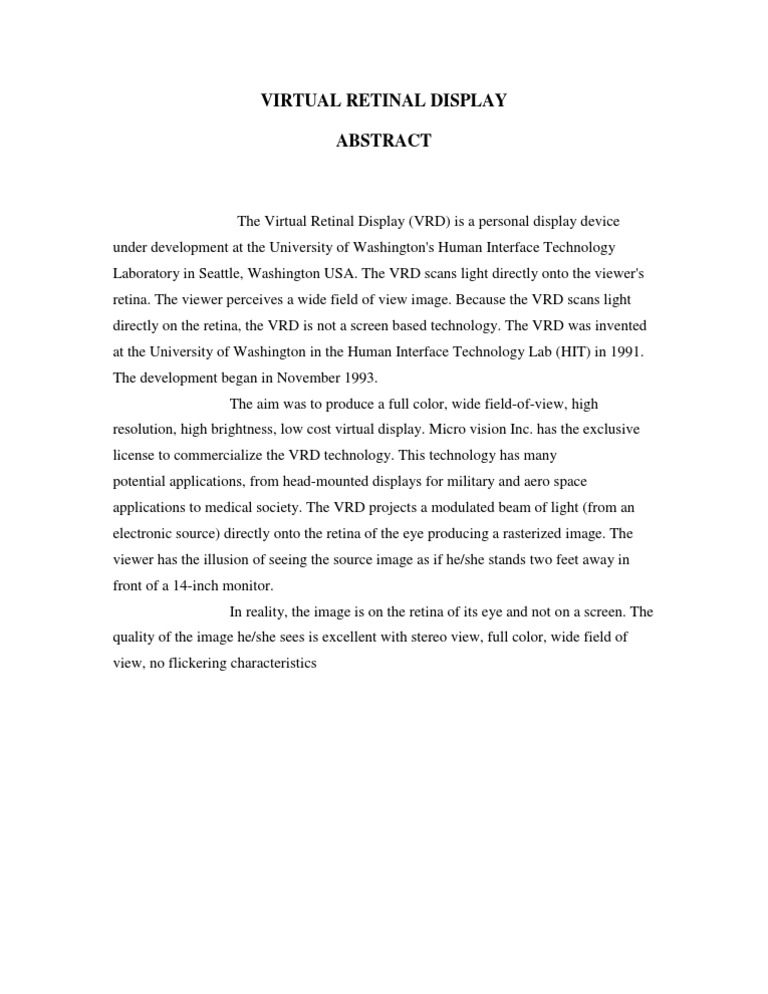 VIRTUAL RETINAL DISPLAY

ABSTRACT

The Virtual Retinal Display (VRD) is a personal display device under development at the University of Washington's Human Interface Technology Laboratory in Seattle, Washington USA. The VRD scans light directly onto the viewer's retina. The viewer perceives a wide field of view image. Because the VRD scans light directly on the retina, the VRD is not a screen based technology. The VRD was invented at the University of Washington in the Human Interface Technology Lab (HIT) in 1991. The development began in November 1993.

The aim was to produce a full color, wide field-of-view, high resolution, high brightness, low cost virtual display. Micro vision Inc. has the exclusive license to commercialize the VRD technology. This technology has many potential applications, from head-mounted displays for military and aero space applications to medical society. The VRD projects a modulated beam of light (from an electronic source) directly onto the retina of the eye producing a rasterized image. The viewer has the illusion of seeing the source image as if he/she stands two feet away in front of a 14-inch monitor.

In reality, the image is on the retina of its eye and not on a screen. The quality of the image he/she sees is excellent with stereo view, full color, wide field of view, no flickering characteristics